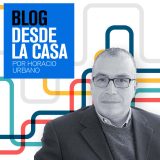 BLOG
DESDE
LA CASA
POR HORACIO URBANO